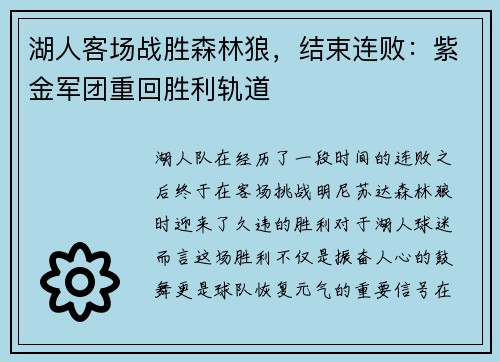 湖人客场战胜森林狼，结束连败：紫金军团重回胜利轨道

湖人队在经历了一段时间的连败之后终于在客场挑战明尼苏达森林狼时迎来了久违的胜利对于湖人球迷而言这场胜利不仅是振奋人心的鼓舞更是球队恢复元气的重要信号在